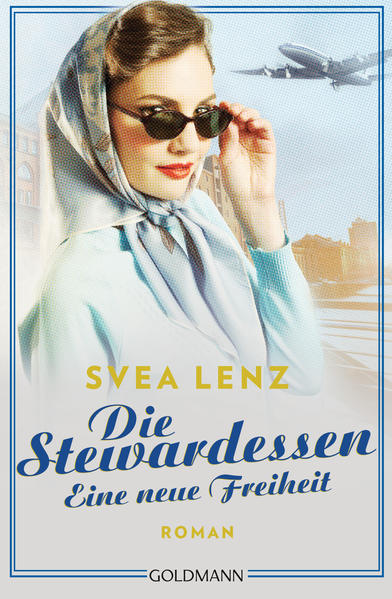 SVEA LENZ

Die Stewardessen

Eine neue Freiheit

ROMAN

GOLDMANN